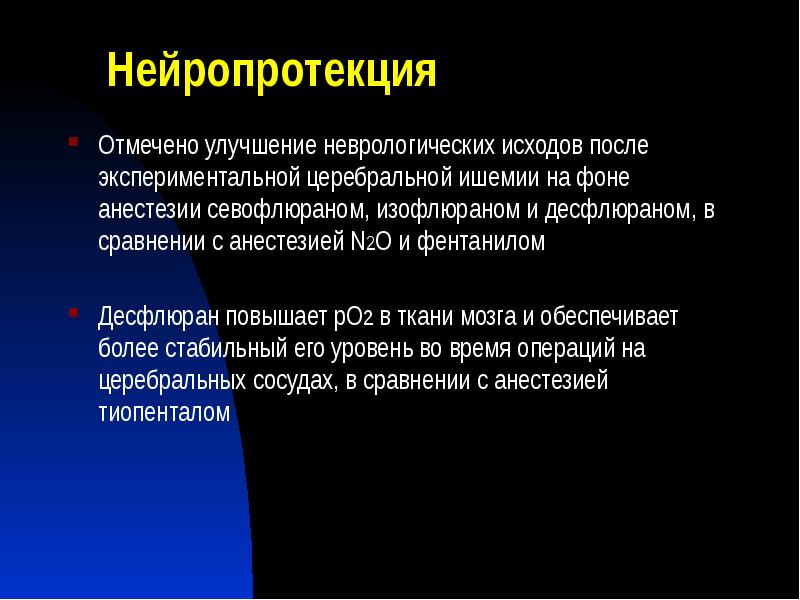 Нейропротекция

Отмечено улучшение неврологических исходов после экспериментальной церебральной ишемии на фоне анестезии севофлюраном, изофлюраном и десфлюраном, в сравнении с анестезией $N_2O$ и фентанилом

Десфлюран повышает $pO_2$ в ткани мозга и обеспечивает более стабильный его уровень во время операций на церебральных сосудах, в сравнении с анестезией тиопенталом